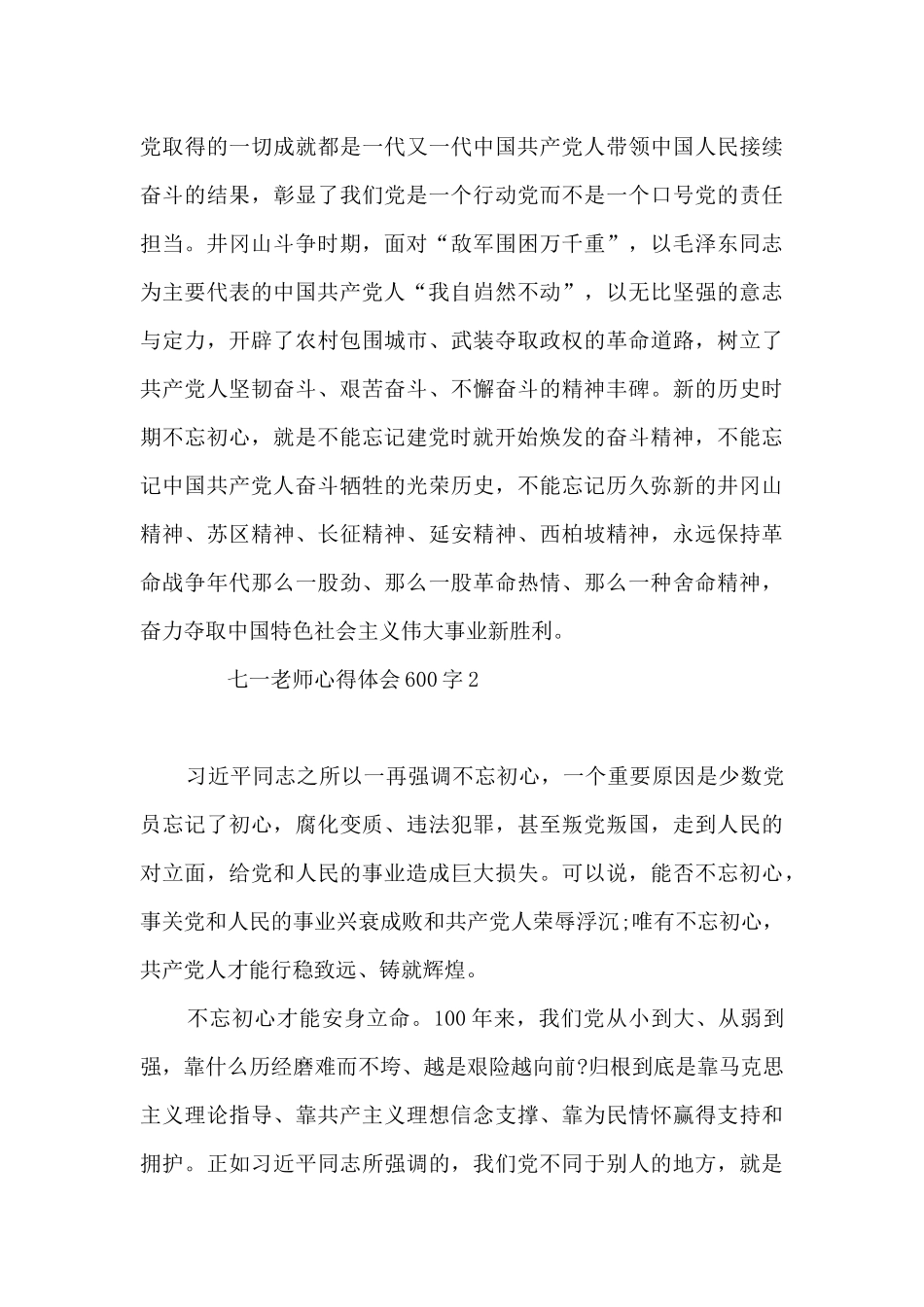 党取得的一切成就都是一代又一代中国共产党人带领中国人民接续奋斗的结果，彰显了我们党是一个行动党而不是一个口号党的责任担当。井冈山斗争时期，面对“敌军围困万千重”，以毛泽东同志为主要代表的中国共产党人“我自岿然不动”，以无比坚强的意志与定力，开辟了农村包围城市、武装夺取政权的革命道路，树立了共产党人坚韧奋斗、艰苦奋斗、不懈奋斗的精神丰碑。新的历史时期不忘初心，就是不能忘记建党时就开始焕发的奋斗精神，不能忘记中国共产党人奋斗牺牲的光荣历史，不能忘记历久弥新的井冈山精神、苏区精神、长征精神、延安精神、西柏坡精神，永远保持革命战争年代那么一股劲、那么一股革命热情、那么一种舍命精神，奋力夺取中国特色社会主义伟大事业新胜利。

七一老师心得体会600字2

习近平同志之所以一再强调不忘初心，一个重要原因是少数党员忘记了初心，腐化变质、违法犯罪，甚至叛党叛国，走到人民的对立面，给党和人民的事业造成巨大损失。可以说，能否不忘初心，事关党和人民的事业兴衰成败和共产党人荣辱浮沉;唯有不忘初心，共产党人才能行稳致远、铸就辉煌。

不忘初心才能安身立命。100年来，我们党从小到大、从弱到强，靠什么历经磨难而不垮、越是艰险越向前?归根到底是靠马克思主义理论指导、靠共产主义理想信念支撑、靠为民情怀赢得支持和拥护。正如习近平同志所强调的，我们党不同于别人的地方，就是